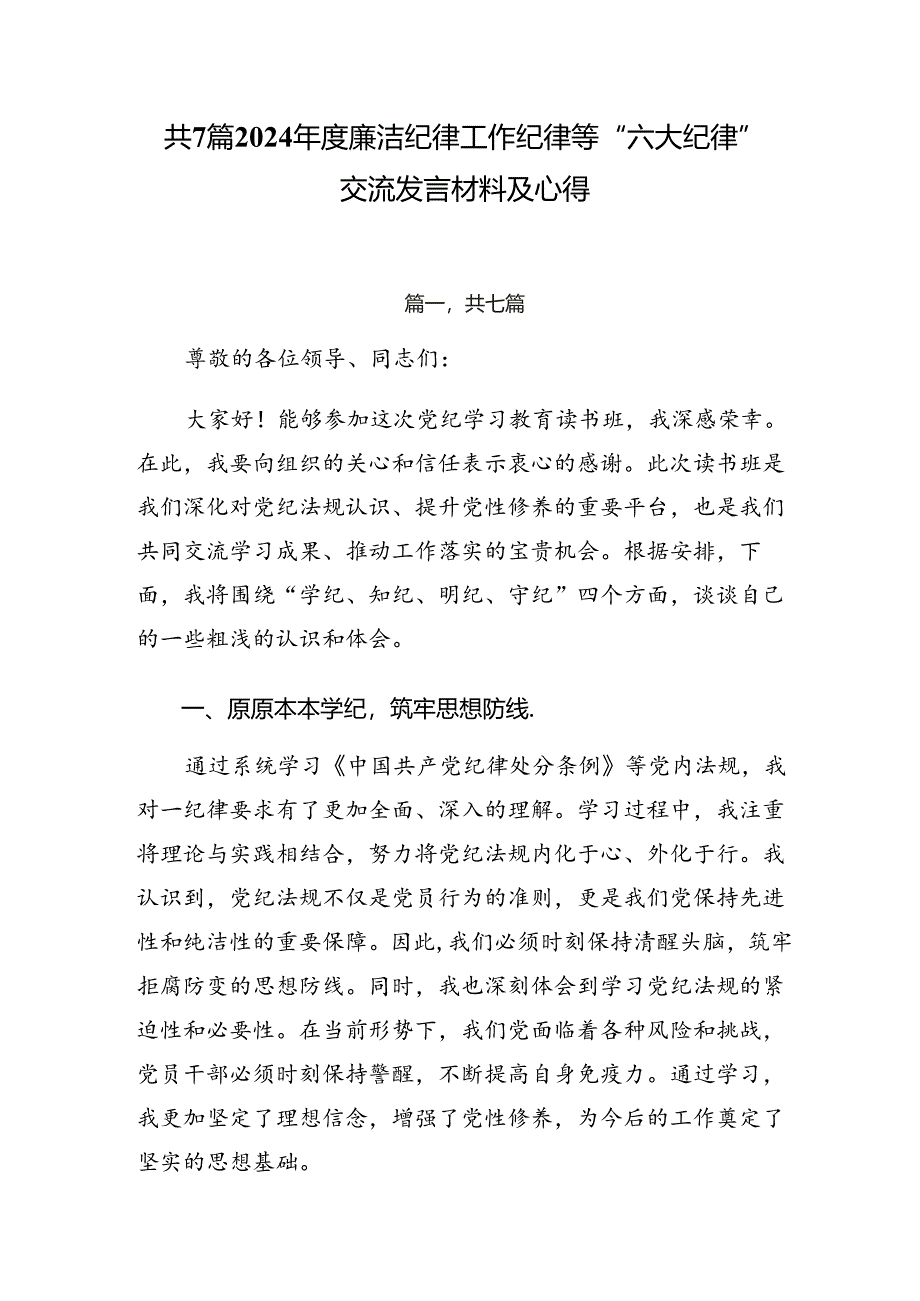 共7篇2024年度廉洁纪律工作纪律等“六大纪律”交流发言材料及心得

篇一，共七篇

尊敬的各位领导、同志们：

大家好！能够参加这次党纪学习教育读书班，我深感荣幸。在此，我要向组织的关心和信任表示衷心的感谢。此次读书班是我们深化对党纪法规认识、提升党性修养的重要平台，也是我们共同交流学习成果、推动工作落实的宝贵机会。根据安排，下面，我将围绕“学纪、知纪、明纪、守纪”四个方面，谈谈自己的一些粗浅的认识和体会。

一、原原本本学纪，筑牢思想防线.

通过系统学习《中国共产党纪律处分条例》等党内法规，我对一纪律要求有了更加全面、深入的理解。学习过程中，我注重将理论与实践相结合，努力将党纪法规内化于心、外化于行。我认识到，党纪法规不仅是党员行为的准则，更是我们党保持先进性和纯洁性的重要保障。因此，我们必须时刻保持清醒头脑，筑牢拒腐防变的思想防线。同时，我也深刻体会到学习党纪法规的紧迫性和必要性。在当前形势下，我们党面临着各种风险和挑战，党员干部必须时刻保持警醒，不断提高自身免疫力。通过学习，我更加坚定了理想信念，增强了党性修养，为今后的工作奠定了坚实的思想基础。